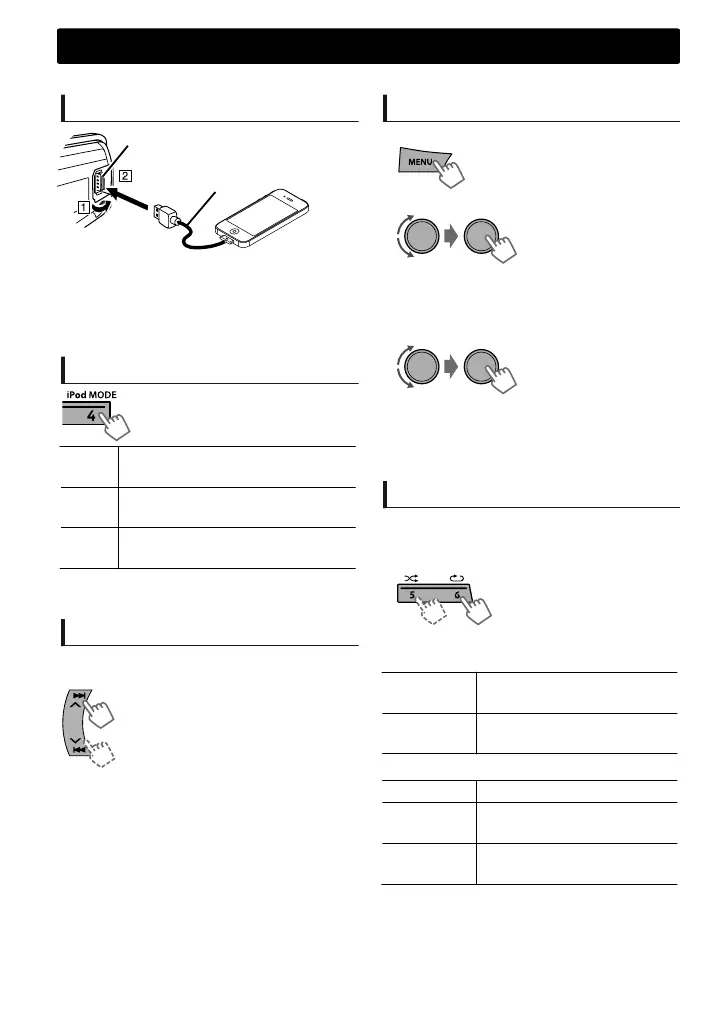 1
2
iPod MODE
4
MENU
5
6